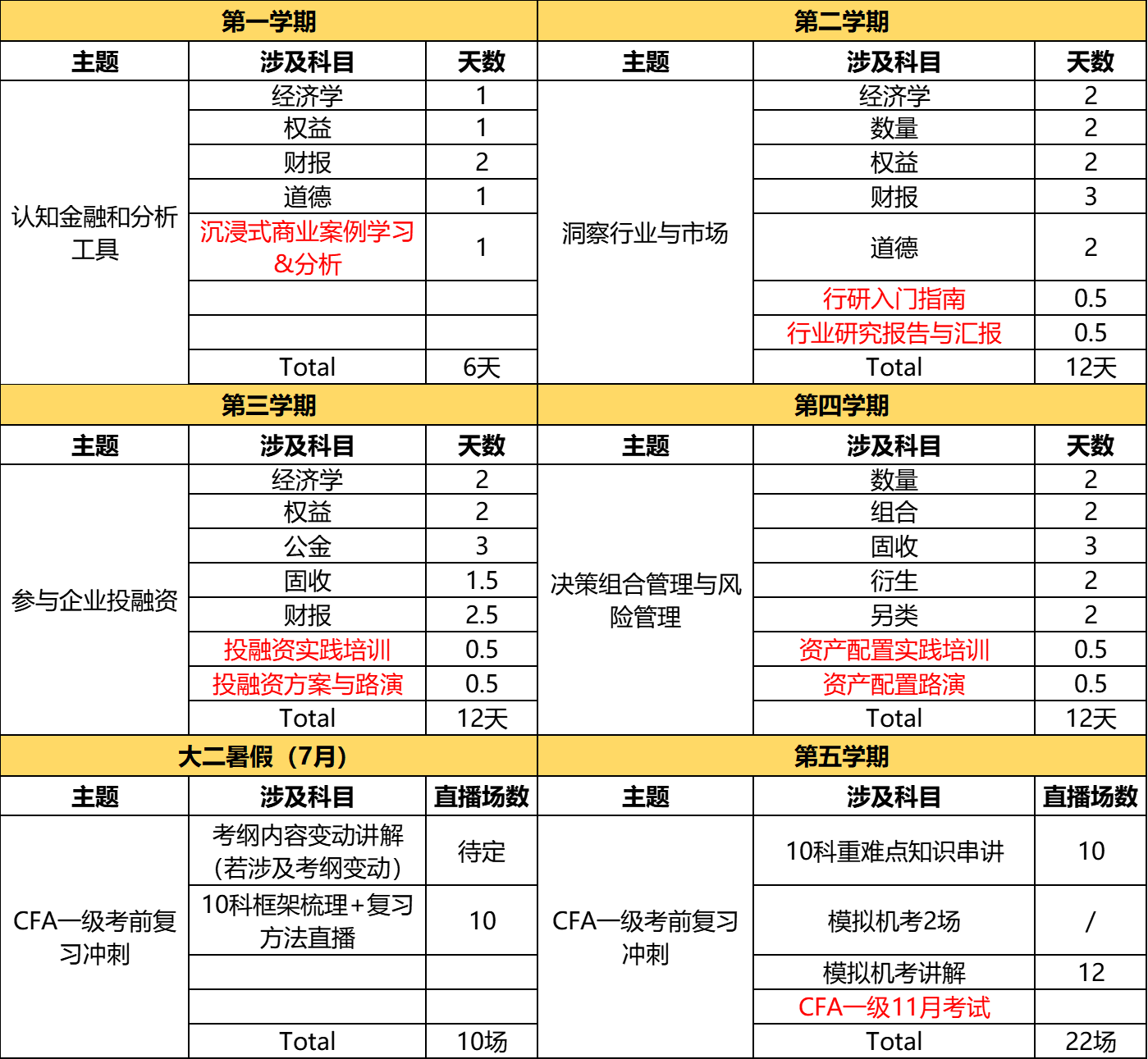 | 第一学期 | | | 第二学期 | | |
|---|---|---|---|---|---|
| 主题 | 涉及科目 | 天数 | 主题 | 涉及科目 | 天数 |
| 认知金融和分析工具 | 经济学 | 1 | 洞察行业与市场 | 经济学 | 2 |
| | 权益 | 1 | | 数量 | 2 |
| | 财报 | 2 | | 权益 | 2 |
| | 道德 | 1 | | 财报 | 3 |
| | 沉浸式商业案例学习&分析 | 1 | | 道德 | 2 |
| | | | | 行研入门指南 | 0.5 |
| | | | | 行业研究报告与汇报 | 0.5 |
| | Total | 6天 | | Total | 12天 |
| 第三学期 | | | 第四学期 | | |
| 主题 | 涉及科目 | 天数 | 主题 | 涉及科目 | 天数 |
| 参与企业投融资 | 经济学 | 2 | 决策组合管理与风险管理 | 数量 | 2 |
| | 权益 | 2 | | 组合 | 2 |
| | 公金 | 3 | | 固收 | 3 |
| | 固收 | 1.5 | | 衍生 | 2 |
| | 财报 | 2.5 | | 另类 | 2 |
| | 投融资实践培训 | 0.5 | | 资产配置实践培训 | 0.5 |
| | 投融资方案与路演 | 0.5 | | 资产配置路演 | 0.5 |
| | Total | 12天 | | Total | 12天 |
| 大二暑假（7月） | | | 第五学期 | | |
| 主题 | 涉及科目 | 直播场数 | 主题 | 涉及科目 | 直播场数 |
| CFA一级考前复习冲刺 | 考纲内容变动讲解(若涉及考纲变动) | 待定 | CFA一级考前复习冲刺 | 10科重难点知识串讲 | 10 |
| | 10科框架梳理+复习方法直播 | 10 | | 模拟机考2场 | / |
| | | | | 模拟机考讲解 | 12 |
| | | | | CFA一级11月考试 | |
| | Total | 10场 | | Total | 22场 |